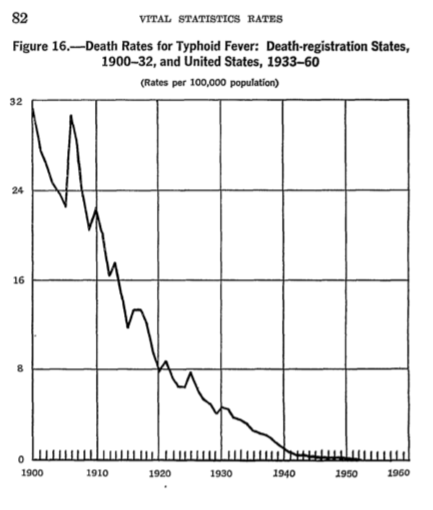 82 VITAL STATISTICS RATES

Figure 16.—Death Rates for Typhoid Fever: Death-registration States, 1900–32, and United States, 1933–60

(Rates per 100,000 population)

32
24
16
8
0

1900 1910 1920 1930 1940 1950 1960